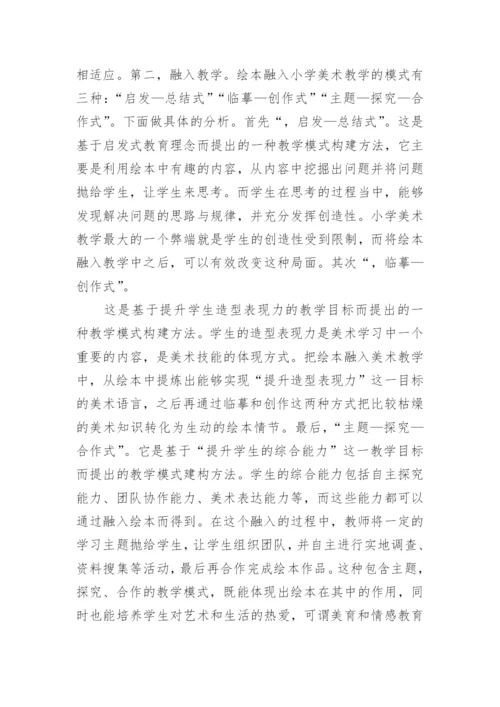 相适应。第二，融入教学。绘本融入小学美术教学的模式有三种：“启发—总结式”“临摹—创作式”“主题—探究—合作式”。下面做具体的分析。首先“，启发—总结式”。这是基于启发式教育理念而提出的一种教学模式构建方法，它主要是利用绘本中有趣的内容，从内容中挖掘出问题并将问题抛给学生，让学生来思考。而学生在思考的过程当中，能够发现解决问题的思路与规律，并充分发挥创造性。小学美术教学最大的一个弊端就是学生的创造性受到限制，而将绘本融入教学中之后，可以有效改变这种局面。其次“，临摹—创作式”。

这是基于提升学生造型表现力的教学目标而提出的一种教学模式构建方法。学生的造型表现力是美术学习中一个重要的内容，是美术技能的体现方式。把绘本融入美术教学中，从绘本中提炼出能够实现“提升造型表现力”这一目标的美术语言，之后再通过临摹和创作这两种方式把比较枯燥的美术知识转化为生动的绘本情节。最后，“主题—探究—合作式”。它是基于“提升学生的综合能力”这一教学目标而提出的教学模式建构方法。学生的综合能力包括自主探究能力、团队协作能力、美术表达能力等，而这些能力都可以通过融入绘本而得到。在这个融入的过程中，教师将一定的学习主题抛给学生，让学生组织团队，并自主进行实地调查、资料搜集等活动，最后再合作完成绘本作品。这种包含主题，探究、合作的教学模式，既能体现出绘本在其中的作用，同时也能培养学生对艺术和生活的热爱，可谓美育和情感教育